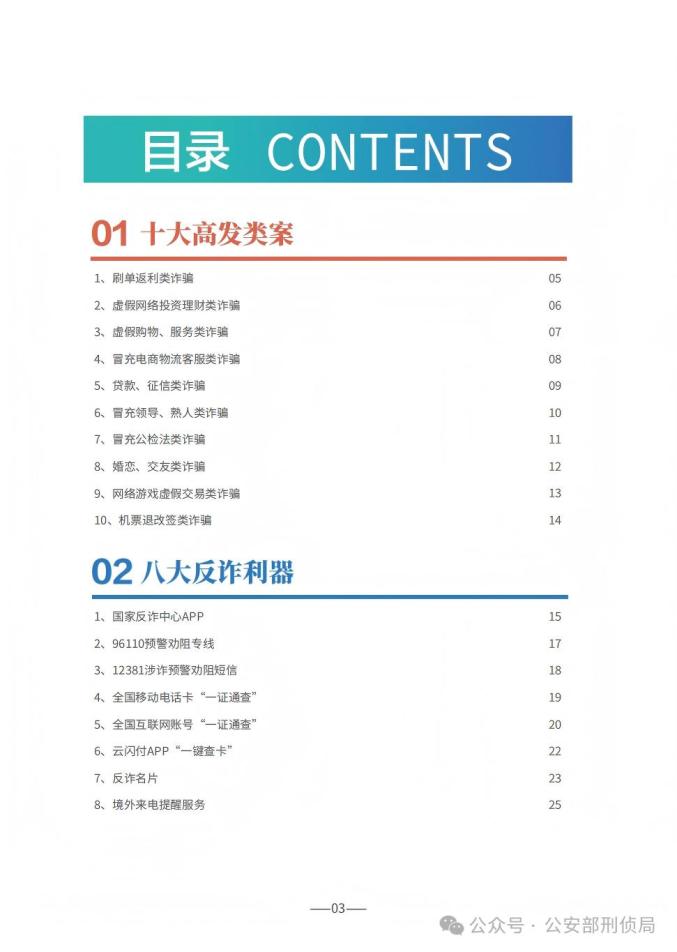 目录 CONTENTS

01 十大高发类案

1、刷单返利类诈骗 05
2、虚假网络投资理财类诈骗 06
3、虚假购物、服务类诈骗 07
4、冒充电商物流客服类诈骗 08
5、贷款、征信类诈骗 09
6、冒充领导、熟人类诈骗 10
7、冒充公检法类诈骗 11
8、婚恋、交友类诈骗 12
9、网络游戏虚假交易类诈骗 13
10、机票退改签类诈骗 14

02 八大反诈利器

1、国家反诈中心APP 15
2、96110预警劝阻专线 17
3、12381涉诈预警劝阻短信 18
4、全国移动电话卡“一证通查” 19
5、全国互联网账号“一证通查” 20
6、云闪付APP“一键查卡” 22
7、反诈名片 23
8、境外来电提醒服务 25

—03—

公众号 · 公安部刑侦局